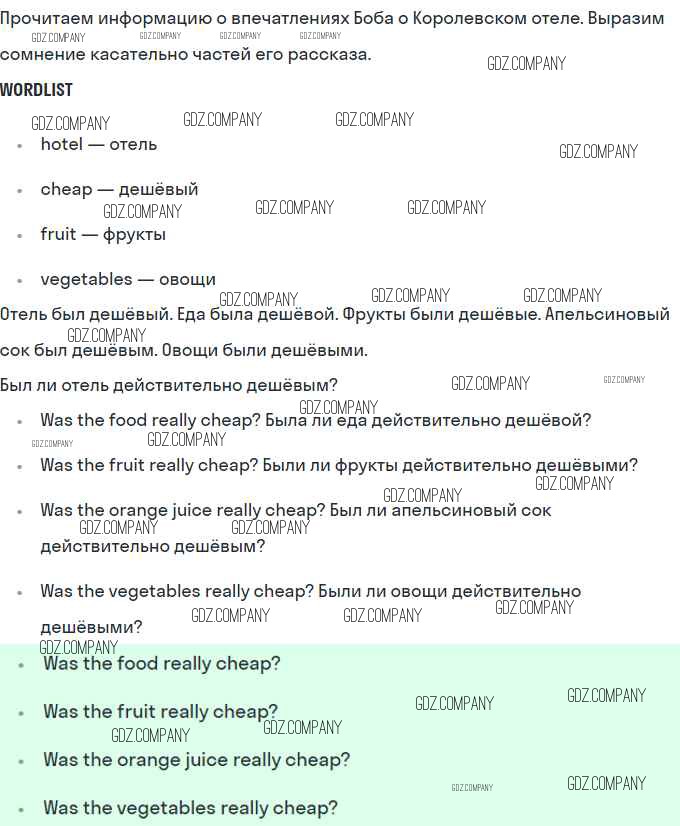 Прочитаем информацию о впечатлениях Боба о Королевском отеле. Выразим сомнение касательно частей его рассказа.

WORDLIST

• hotel — отель
• cheap — дешёвый
• fruit — фрукты
• vegetables — овощи

Отель был дешёвый. Еда была дешёвой. Фрукты были дешёвые. Апельсиновый сок был дешёвым. Овощи были дешёвыми.

Был ли отель действительно дешёвым?

• Was the food really cheap? Была ли еда действительно дешёвой?
• Was the fruit really cheap? Были ли фрукты действительно дешёвыми?
• Was the orange juice really cheap? Был ли апельсиновый сок действительно дешёвым?
• Was the vegetables really cheap? Были ли овощи действительно дешёвыми?

• Was the food really cheap?
• Was the fruit really cheap?
• Was the orange juice really cheap?
• Was the vegetables really cheap?

GDZ.COMPANY